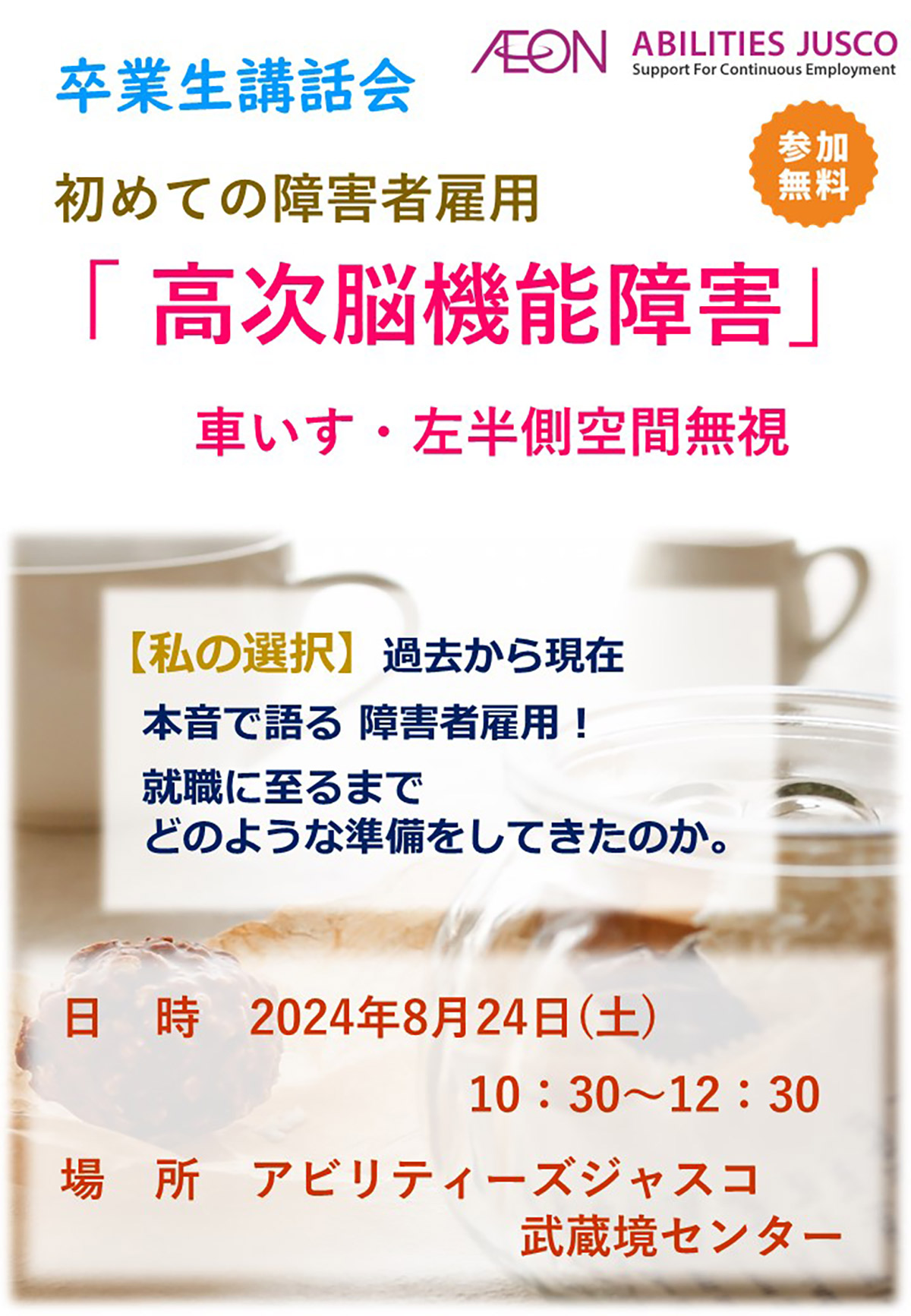 卒業生講話会

ÆON ABILITIES JUSCO
Support For Continuous Employment

参加無料

初めての障害者雇用

「 高次脳機能障害」

車いす・左半側空間無視

【私の選択】 過去から現在

本音で語る 障害者雇用！

就職に至るまで
どのような準備をしてきたのか。

日　時　2024年8月24日（土）
10：30～12：30

場　所　アビリティーズジャスコ
武蔵境センター